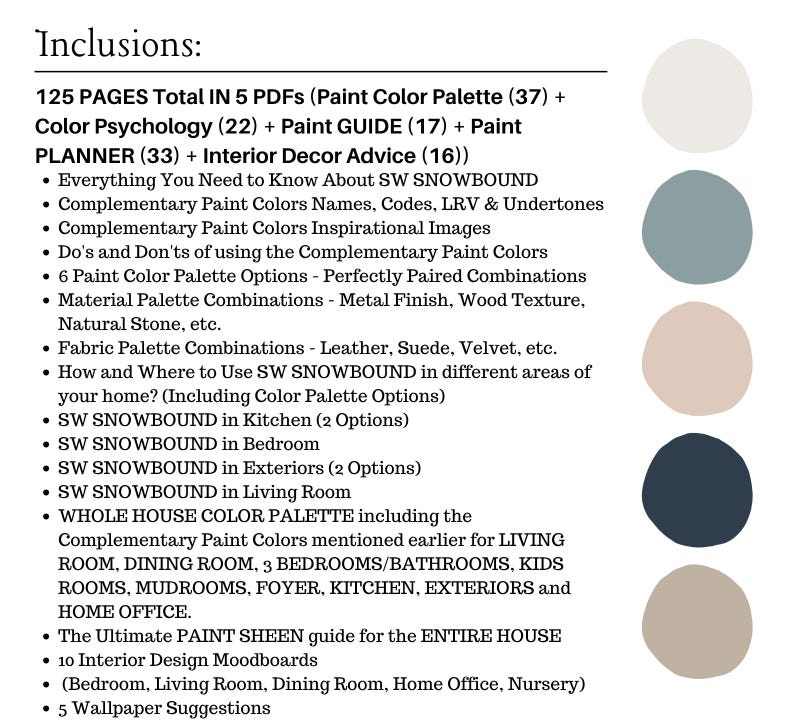 Inclusions:

125 PAGES Total IN 5 PDFs (Paint Color Palette (37) + Color Psychology (22) + Paint GUIDE (17) + Paint PLANNER (33) + Interior Decor Advice (16))

• Everything You Need to Know About SW SNOWBOUND
• Complementary Paint Colors Names, Codes, LRV & Undertones
• Complementary Paint Colors Inspirational Images
• Do's and Don'ts of using the Complementary Paint Colors
• 6 Paint Color Palette Options - Perfectly Paired Combinations
• Material Palette Combinations - Metal Finish, Wood Texture, Natural Stone, etc.
• Fabric Palette Combinations - Leather, Suede, Velvet, etc.
• How and Where to Use SW SNOWBOUND in different areas of your home? (Including Color Palette Options)
• SW SNOWBOUND in Kitchen (2 Options)
• SW SNOWBOUND in Bedroom
• SW SNOWBOUND in Exteriors (2 Options)
• SW SNOWBOUND in Living Room
• WHOLE HOUSE COLOR PALETTE including the Complementary Paint Colors mentioned earlier for LIVING ROOM, DINING ROOM, 3 BEDROOMS/BATHROOMS, KIDS ROOMS, MUDROOMS, FOYER, KITCHEN, EXTERIORS and HOME OFFICE.
• The Ultimate PAINT SHEEN guide for the ENTIRE HOUSE
• 10 Interior Design Moodboards
• (Bedroom, Living Room, Dining Room, Home Office, Nursery)
• 5 Wallpaper Suggestions